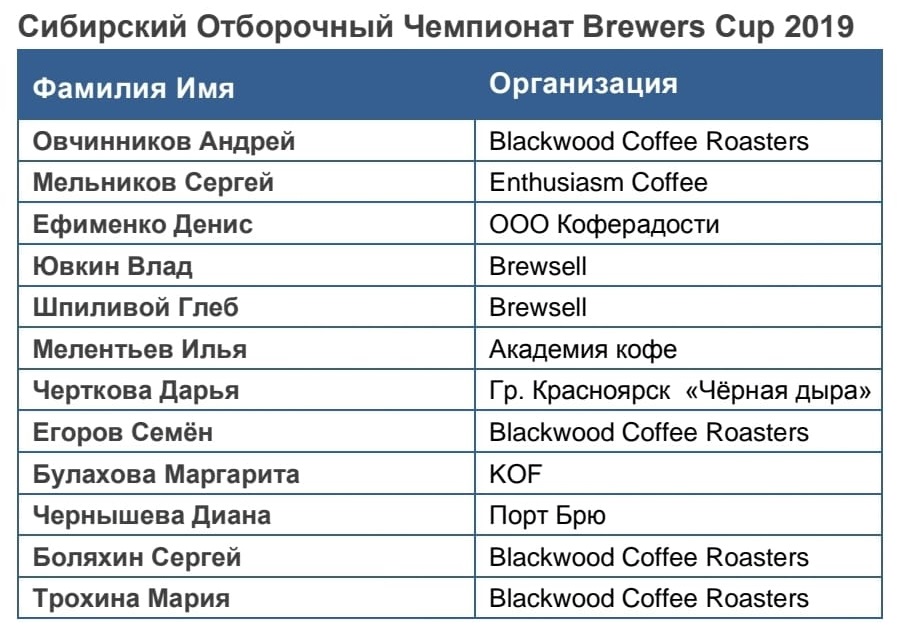 Сибирский Отборочный Чемпионат Brewers Cup 2019

| Фамилия Имя | Организация |
|---|---|
| Овчинников Андрей | Blackwood Coffee Roasters |
| Мельников Сергей | Enthusiasm Coffee |
| Ефименко Денис | ООО Коферадости |
| Ювкин Влад | Brewsell |
| Шпиливой Глеб | Brewsell |
| Мелентьев Илья | Академия кофе |
| Черткова Дарья | Гр. Красноярск «Чёрная дыра» |
| Егоров Семён | Blackwood Coffee Roasters |
| Булахова Маргарита | KOF |
| Чернышева Диана | Порт Брю |
| Боляхин Сергей | Blackwood Coffee Roasters |
| Трохина Мария | Blackwood Coffee Roasters |